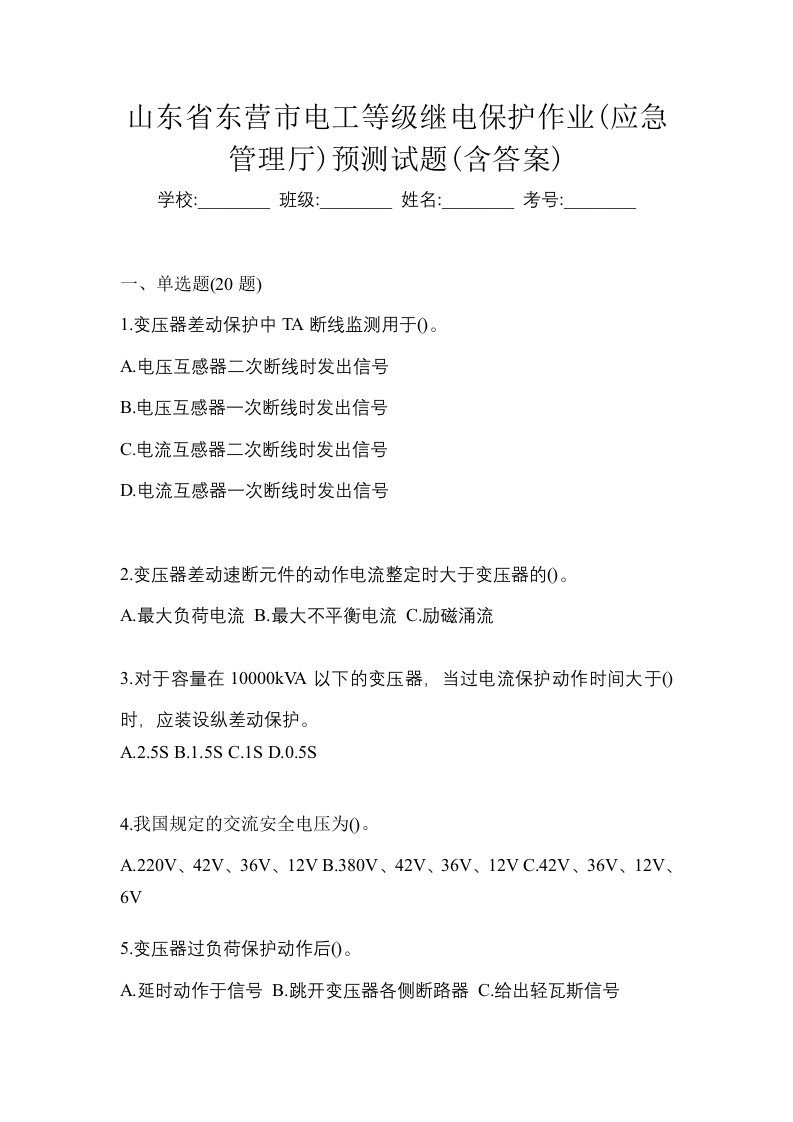 山东省东营市电工等级继电保护作业(应急管理厅)预测试题(含答案)

学校:________ 班级:________ 姓名:________ 考号:________

一、单选题(20 题)

1.变压器差动保护中 TA 断线监测用于()。

A.电压互感器二次断线时发出信号

B.电压互感器一次断线时发出信号

C.电流互感器二次断线时发出信号

D.电流互感器一次断线时发出信号

2.变压器差动速断元件的动作电流整定时大于变压器的()。

A.最大负荷电流 B.最大不平衡电流 C.励磁涌流

3.对于容量在 10000kVA 以下的变压器，当过电流保护动作时间大于()时，应装设纵差动保护。

A.2.5S B.1.5S C.1S D.0.5S

4.我国规定的交流安全电压为()。

A.220V、42V、36V、12V B.380V、42V、36V、12V C.42V、36V、12V、6V

5.变压器过负荷保护动作后()。

A.延时动作于信号 B.跳开变压器各侧断路器 C.给出轻瓦斯信号